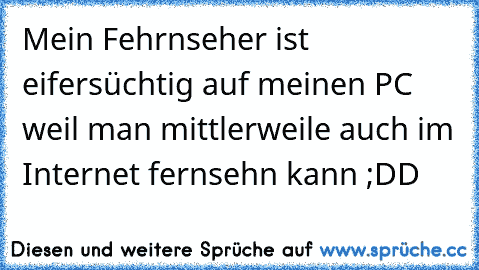 Mein Fehrnseher ist eifersüchtig auf meinen PC weil man mittlerweile auch im Internet fernsehn kann ;DD

Diesen und weitere Sprüche auf www.sprüche.cc